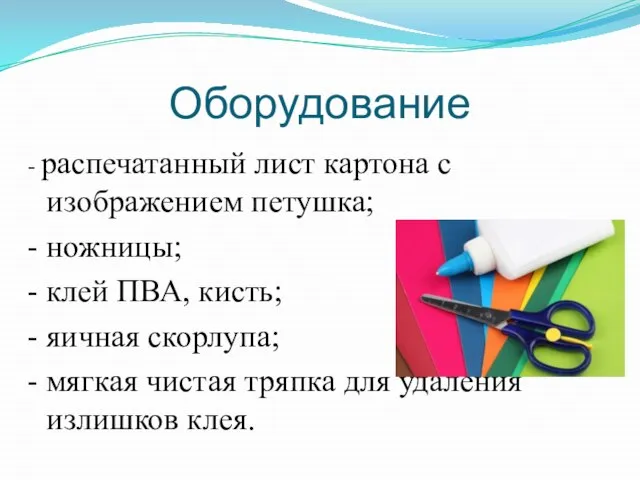 Оборудование

- распечатанный лист картона с изображением петушка;
- ножницы;
- клей ПВА, кисть;
- яичная скорлупа;
- мягкая чистая тряпка для удаления излишков клея.